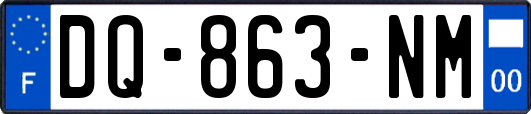 F
DQ-863-NM
00